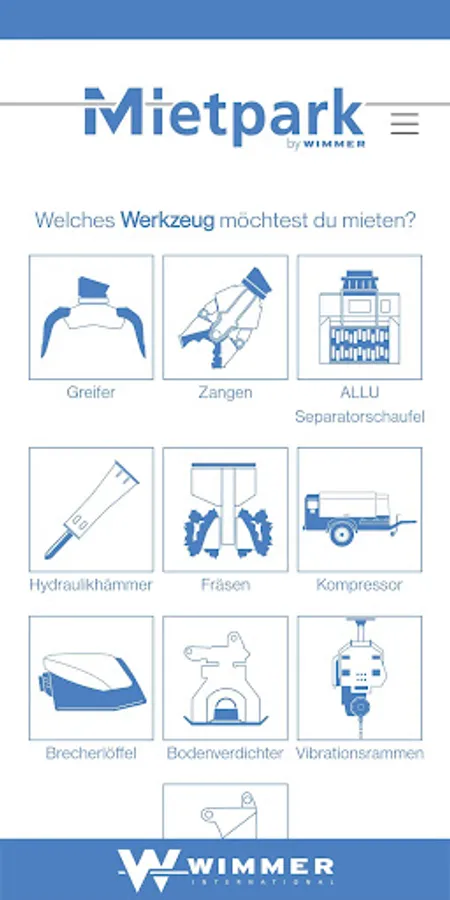 Mietpark
by WIMMER

Welches Werkzeug möchtest du mieten?

Greifer

Zangen

ALLU Separatorschaufel

Hydraulikhämmer

Fräsen

Kompressor

Brecherlöffel

Bodenverdichter

Vibrationsrammen

WIMMER
INTERNATIONAL